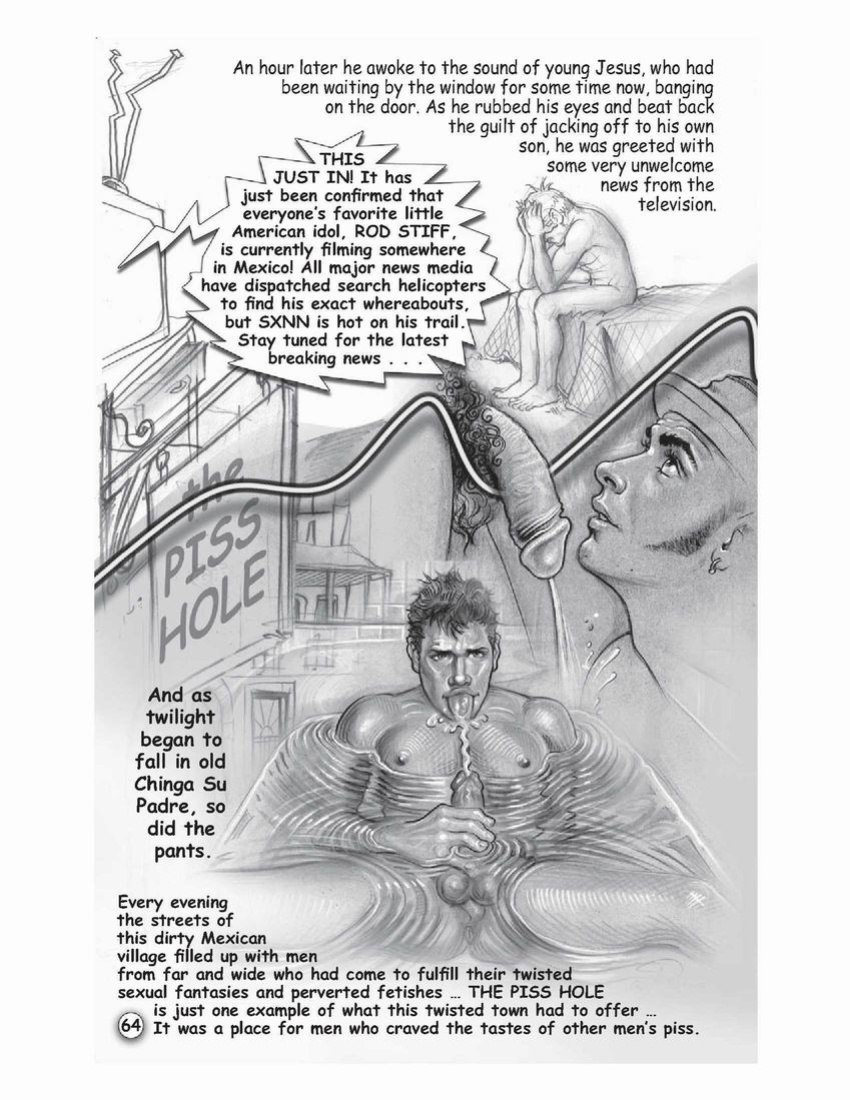 An hour later he awoke to the sound of young Jesus, who had been waiting by the window for some time now, banging on the door. As he rubbed his eyes and beat back the guilt of jacking off to his own son, he was greeted with some very unwelcome news from the television.

THIS JUST IN! It has just been confirmed that everyone's favorite little American idol, ROD STIFF, is currently filming somewhere in Mexico! All major news media have dispatched search helicopters to find his exact whereabouts, but SXNN is hot on his trail. Stay tuned for the latest breaking news . . .

the PISS HOLE

And as twilight began to fall in old Chinga Su Padre, so did the pants.

Every evening the streets of this dirty Mexican village filled up with men from far and wide who had come to fulfill their twisted sexual fantasies and perverted fetishes ... THE PISS HOLE is just one example of what this twisted town had to offer ... It was a place for men who craved the tastes of other men's piss.

64